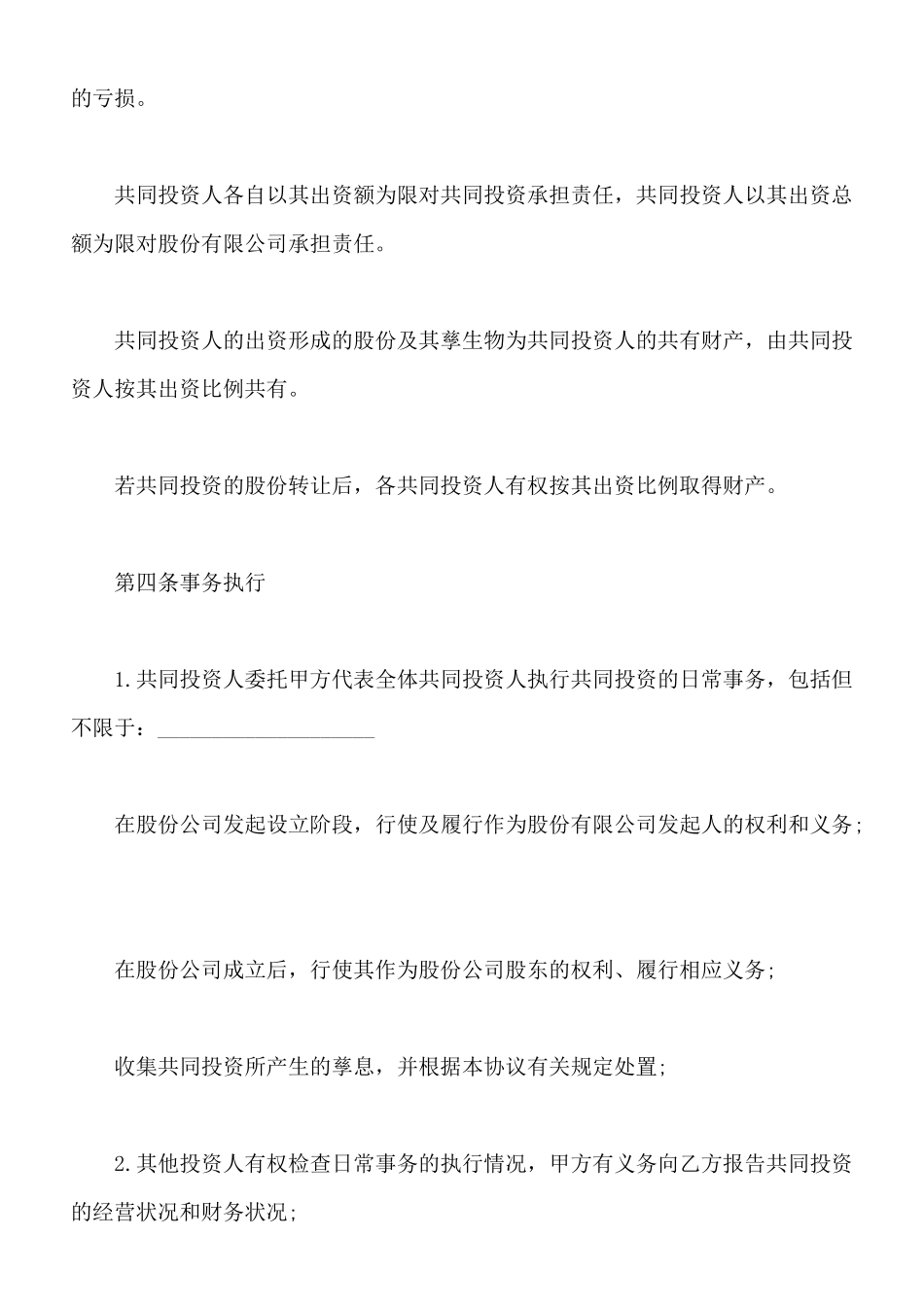 的亏损。

共同投资人各自以其出资额为限对共同投资承担责任，共同投资人以其出资总额为限对股份有限公司承担责任。

共同投资人的出资形成的股份及其孳生物为共同投资人的共有财产，由共同投资人按其出资比例共有。

若共同投资的股份转让后，各共同投资人有权按其出资比例取得财产。

第四条事务执行

1.共同投资人委托甲方代表全体共同投资人执行共同投资的日常事务，包括但不限于：____________________

在股份公司发起设立阶段，行使及履行作为股份有限公司发起人的权利和义务;

在股份公司成立后，行使其作为股份公司股东的权利、履行相应义务;

收集共同投资所产生的孳息，并根据本协议有关规定处置;

2.其他投资人有权检查日常事务的执行情况，甲方有义务向乙方报告共同投资的经营状况和财务状况;